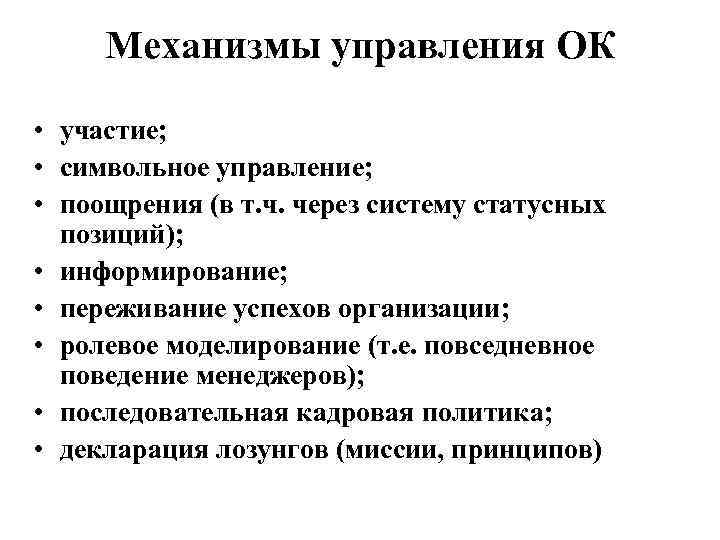 Механизмы управления ОК

• участие;
• символьное управление;
• поощрения (в т.ч. через систему статусных позиций);
• информирование;
• переживание успехов организации;
• ролевое моделирование (т.е. повседневное поведение менеджеров);
• последовательная кадровая политика;
• декларация лозунгов (миссии, принципов)